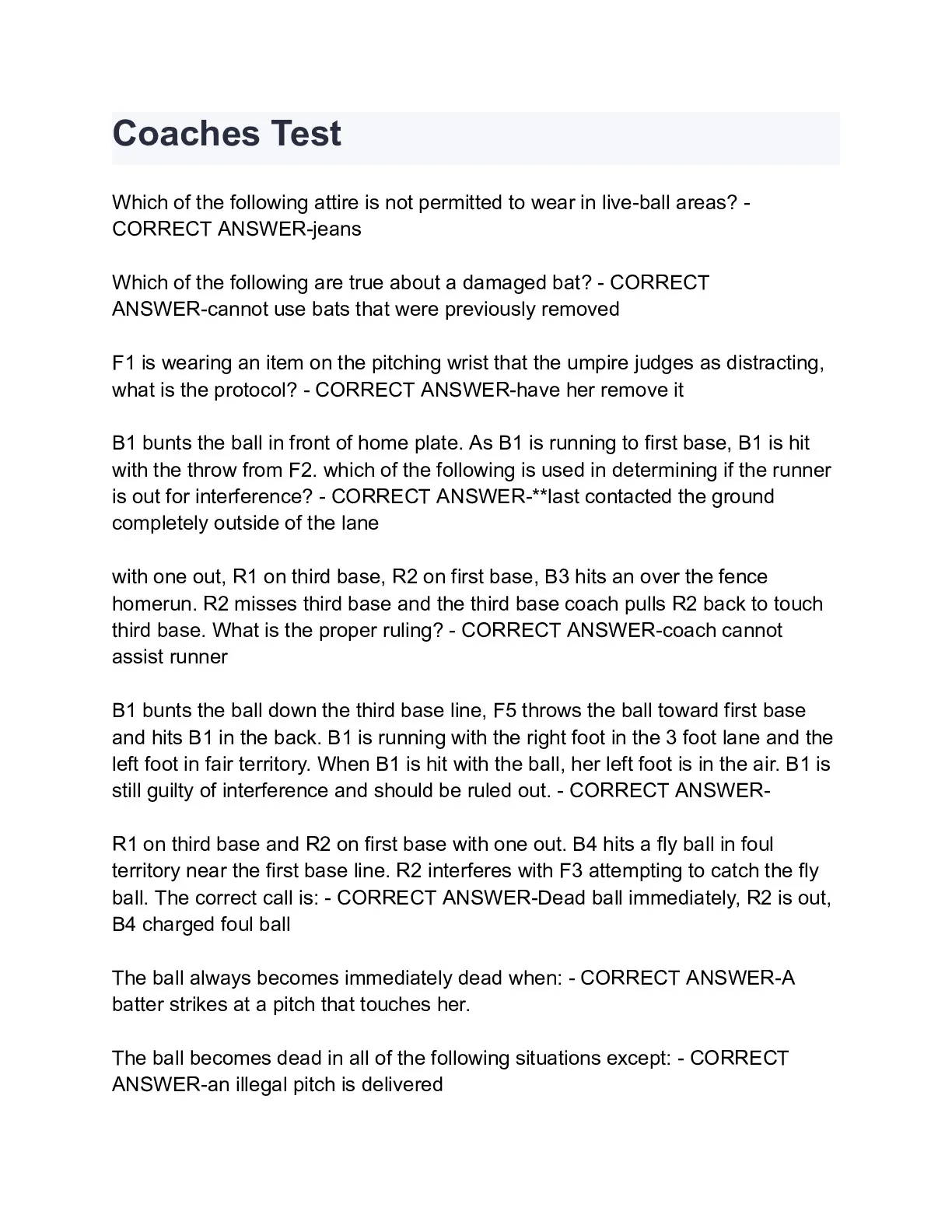 Coaches Test

Which of the following attire is not permitted to wear in live-ball areas? - CORRECT ANSWER-jeans

Which of the following are true about a damaged bat? - CORRECT ANSWER-cannot use bats that were previously removed

F1 is wearing an item on the pitching wrist that the umpire judges as distracting, what is the protocol? - CORRECT ANSWER-have her remove it

B1 bunts the ball in front of home plate. As B1 is running to first base, B1 is hit with the throw from F2. which of the following is used in determining if the runner is out for interference? - CORRECT ANSWER-**last contacted the ground completely outside of the lane

with one out, R1 on third base, R2 on first base, B3 hits an over the fence homerun. R2 misses third base and the third base coach pulls R2 back to touch third base. What is the proper ruling? - CORRECT ANSWER-coach cannot assist runner

B1 bunts the ball down the third base line, F5 throws the ball toward first base and hits B1 in the back. B1 is running with the right foot in the 3 foot lane and the left foot in fair territory. When B1 is hit with the ball, her left foot is in the air. B1 is still guilty of interference and should be ruled out. - CORRECT ANSWER-

R1 on third base and R2 on first base with one out. B4 hits a fly ball in foul territory near the first base line. R2 interferes with F3 attempting to catch the fly ball. The correct call is: - CORRECT ANSWER-Dead ball immediately, R2 is out, B4 charged foul ball

The ball always becomes immediately dead when: - CORRECT ANSWER-A batter strikes at a pitch that touches her.

The ball becomes dead in all of the following situations except: - CORRECT ANSWER-an illegal pitch is delivered